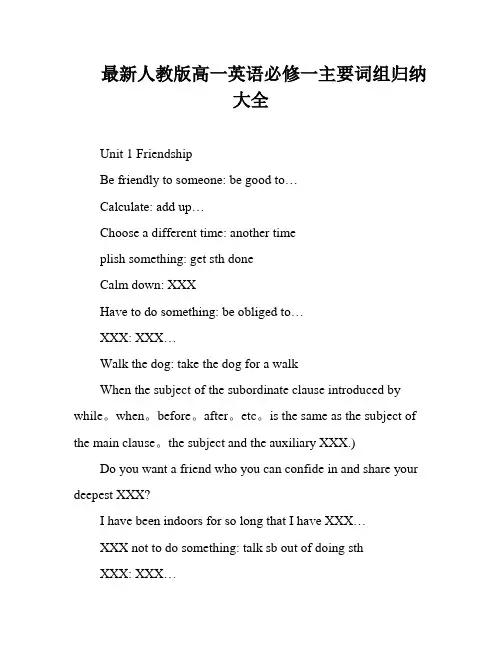 最新人教版高一英语必修一主要词组归纳大全

Unit 1 Friendship

Be friendly to someone: be good to…

Calculate: add up…

Choose a different time: another time

plish something: get sth done

Calm down: XXX

Have to do something: be obliged to…

XXX: XXX…

Walk the dog: take the dog for a walk

When the subject of the subordinate clause introduced by while。when。before。after。etc。is the same as the subject of the main clause。the subject and the auxiliary XXX.)

Do you want a friend who you can confide in and share your deepest XXX?

I have been indoors for so long that I have XXX…

XXX not to do something: talk sb out of doing sth

XXX: XXX…